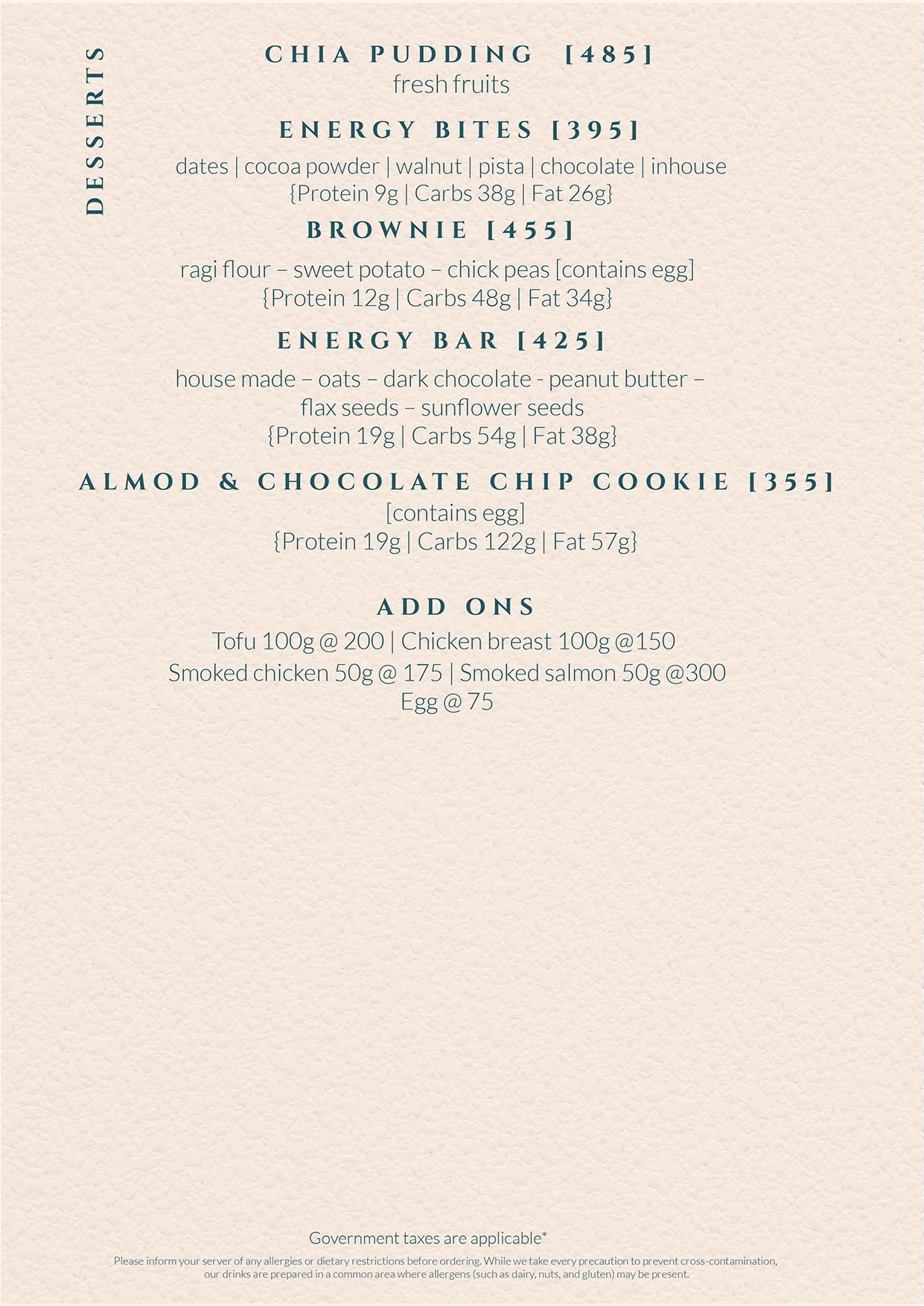 DESSERTS

CHIA PUDDING [485]
fresh fruits

ENERGY BITES [395]
dates | cocoa powder | walnut | pista | chocolate | inhouse
{Protein 9g | Carbs 38g | Fat 26g}

BROWNIE [455]
ragi flour – sweet potato – chick peas [contains egg]
{Protein 12g | Carbs 48g | Fat 34g}

ENERGY BAR [425]
house made – oats – dark chocolate - peanut butter – flax seeds – sunflower seeds
{Protein 19g | Carbs 54g | Fat 38g}

ALMOD & CHOCOLATE CHIP COOKIE [355]
[contains egg]
{Protein 19g | Carbs 122g | Fat 57g}

ADD ONS
Tofu 100g @ 200 | Chicken breast 100g @150
Smoked chicken 50g @ 175 | Smoked salmon 50g @300
Egg @ 75

Government taxes are applicable*
Please inform your server of any allergies or dietary restrictions before ordering. While we take every precaution to prevent cross-contamination, our drinks are prepared in a common area where allergens (such as dairy, nuts, and gluten) may be present.